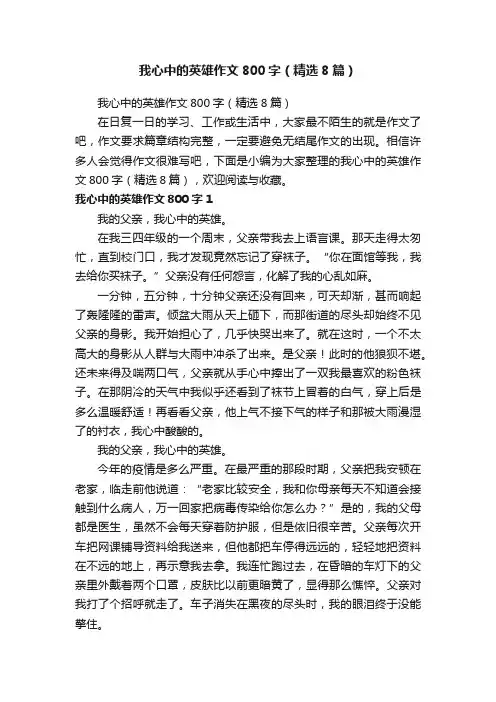 我心中的英雄作文800字（精选8篇）

我心中的英雄作文800字（精选8篇）

在日复一日的学习、工作或生活中，大家最不陌生的就是作文了吧，作文要求篇章结构完整，一定要避免无结尾作文的出现。相信许多人会觉得作文很难写吧，下面是小编为大家整理的我心中的英雄作文800字（精选8篇），欢迎阅读与收藏。

我心中的英雄作文800字1

我的父亲，我心中的英雄。

在我三四年级的一个周末，父亲带我去上语言课。那天走得太匆忙，直到校门口，我才发现竟然忘记了穿袜子。“你在面馆等我，我去给你买袜子。”父亲没有任何怨言，化解了我的心乱如麻。

一分钟，五分钟，十分钟父亲还没有回来，可天却渐，甚而响起了轰隆隆的雷声。倾盆大雨从天上砸下，而那街道的尽头却始终不见父亲的身影。我开始担心了，几乎快哭出来了。就在这时，一个不太高大的身影从人群与大雨中冲杀了出来。是父亲！此时的他狼狈不堪。还未来得及喘两口气，父亲就从手心中捧出了一双我最喜欢的粉色袜子。在那阴冷的天气中我似乎还看到了袜节上冒着的白气，穿上后是多么温暖舒适！再看看父亲，他上气不接下气的样子和那被大雨浸湿了的衬衣，我心中酸酸的。

我的父亲，我心中的英雄。

今年的疫情是多么严重。在最严重的那段时期，父亲把我安顿在老家，临走前他说道：“老家比较安全，我和你母亲每天不知道会接触到什么病人，万一回家把病毒传染给你怎么办？”是的，我的父母都是医生，虽然不会每天穿着防护服，但是依旧很辛苦。父亲每次开车把网课辅导资料给我送来，但他都把车停得远远的，轻轻地把资料在不远的地上，再示意我去拿。我连忙跑过去，在昏暗的车灯下的父亲里外戴着两个口罩，皮肤比以前更暗黄了，显得那么憔悴。父亲对我打了个招呼就走了。车子消失在黑夜的尽头时，我的眼泪终于没能擎住。